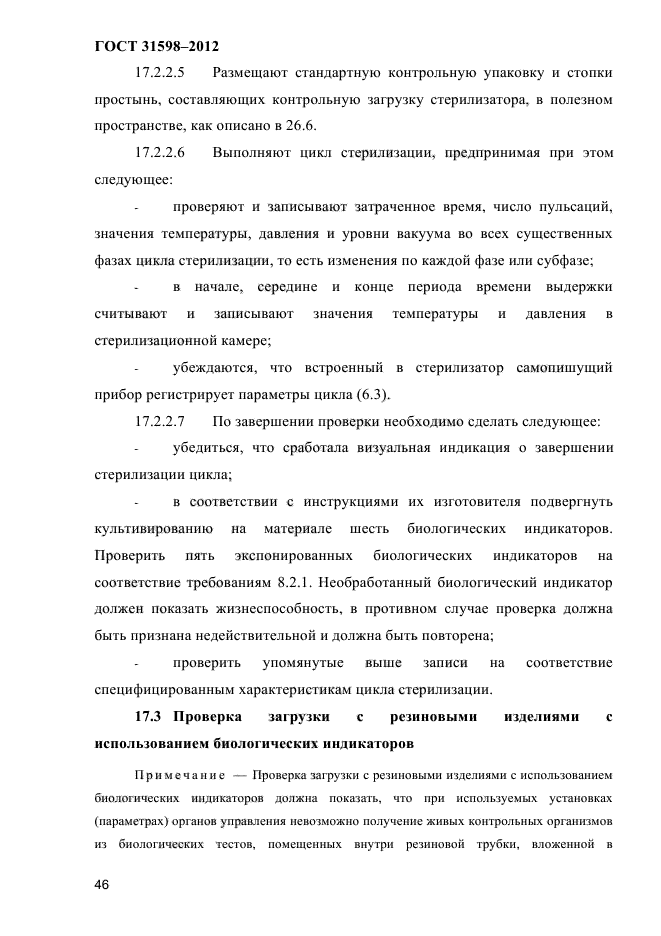 ГОСТ 31598–2012

17.2.2.5 Размещают стандартную контрольную упаковку и стопки простынь, составляющих контрольную загрузку стерилизатора, в полезном пространстве, как описано в 26.6.

17.2.2.6 Выполняют цикл стерилизации, предпринимая при этом следующее:

- проверяют и записывают затраченное время, число пульсаций, значения температуры, давления и уровни вакуума во всех существенных фазах цикла стерилизации, то есть изменения по каждой фазе или субфазе;

- в начале, середине и конце периода времени выдержки считывают и записывают значения температуры и давления в стерилизационной камере;

- убеждаются, что встроенный в стерилизатор самопишущий прибор регистрирует параметры цикла (6.3).

17.2.2.7 По завершении проверки необходимо сделать следующее:

- убедиться, что сработала визуальная индикация о завершении стерилизации цикла;

- в соответствии с инструкциями их изготовителя подвергнуть культивированию на материале шесть биологических индикаторов. Проверить пять экспонированных биологических индикаторов на соответствие требованиям 8.2.1. Необработанный биологический индикатор должен показать жизнеспособность, в противном случае проверка должна быть признана недействительной и должна быть повторена;

- проверить упомянутые выше записи на соответствие специфицированным характеристикам цикла стерилизации.

17.3 Проверка загрузки с резиновыми изделиями с использованием биологических индикаторов

Примечание — Проверка загрузки с резиновыми изделиями с использованием биологических индикаторов должна показать, что при используемых установках (параметрах) органов управления невозможно получение живых контрольных организмов из биологических тестов, помещенных внутри резиновой трубки, вложенной в

46